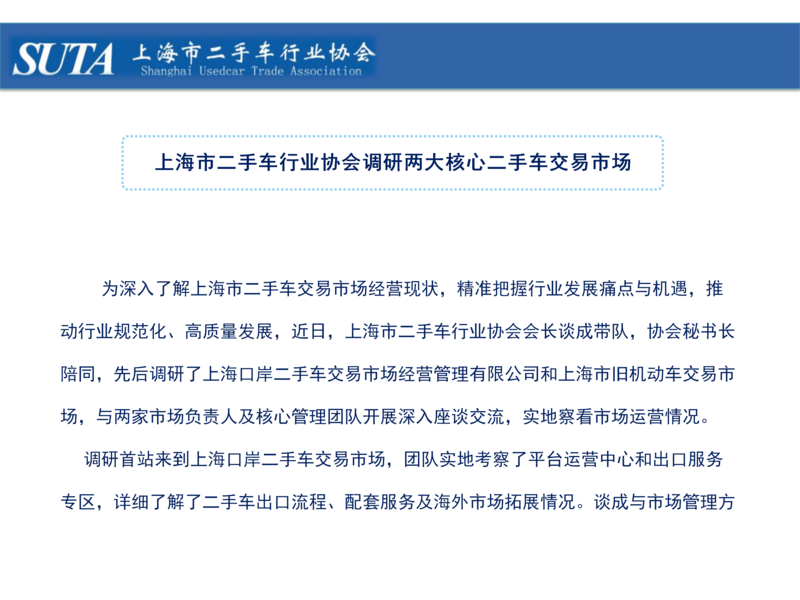 SUTA 上海市二手车行业协会
Shanghai Usedcar Trade Association

上海市二手车行业协会调研两大核心二手车交易市场

为深入了解上海市二手车交易市场经营现状，精准把握行业发展痛点与机遇，推动行业规范化、高质量发展，近日，上海市二手车行业协会会长谈成带队，协会秘书长陪同，先后调研了上海口岸二手车交易市场经营管理有限公司和上海市旧机动车交易市场，与两家市场负责人及核心管理团队开展深入座谈交流，实地察看市场运营情况。

调研首站来到上海口岸二手车交易市场，团队实地考察了平台运营中心和出口服务专区，详细了解了二手车出口流程、配套服务及海外市场拓展情况。谈成与市场管理方